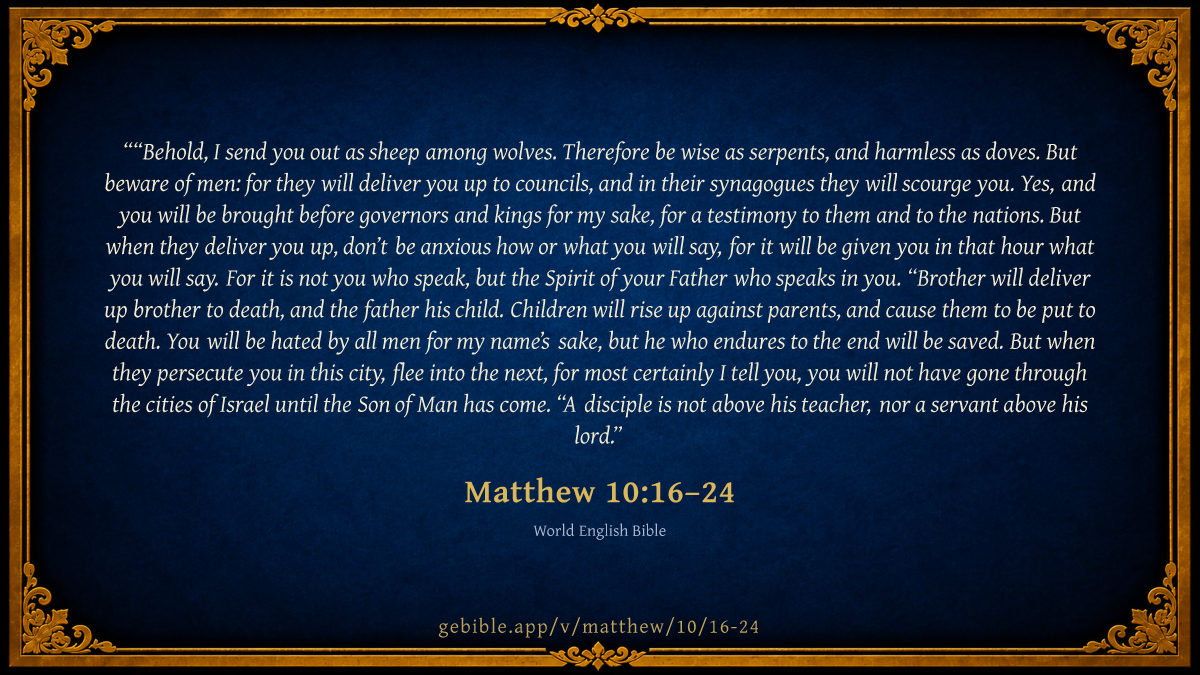 ""Behold, I send you out as sheep among wolves. Therefore be wise as serpents, and harmless as doves. But beware of men: for they will deliver you up to councils, and in their synagogues they will scourge you. Yes, and you will be brought before governors and kings for my sake, for a testimony to them and to the nations. But when they deliver you up, don't be anxious how or what you will say, for it will be given you in that hour what you will say. For it is not you who speak, but the Spirit of your Father who speaks in you. "Brother will deliver up brother to death, and the father his child. Children will rise up against parents, and cause them to be put to death. You will be hated by all men for my name's sake, but he who endures to the end will be saved. But when they persecute you in this city, flee into the next, for most certainly I tell you, you will not have gone through the cities of Israel until the Son of Man has come. "A disciple is not above his teacher, nor a servant above his lord."

Matthew 10:16–24

World English Bible

gebible.app/v/matthew/10/16-24